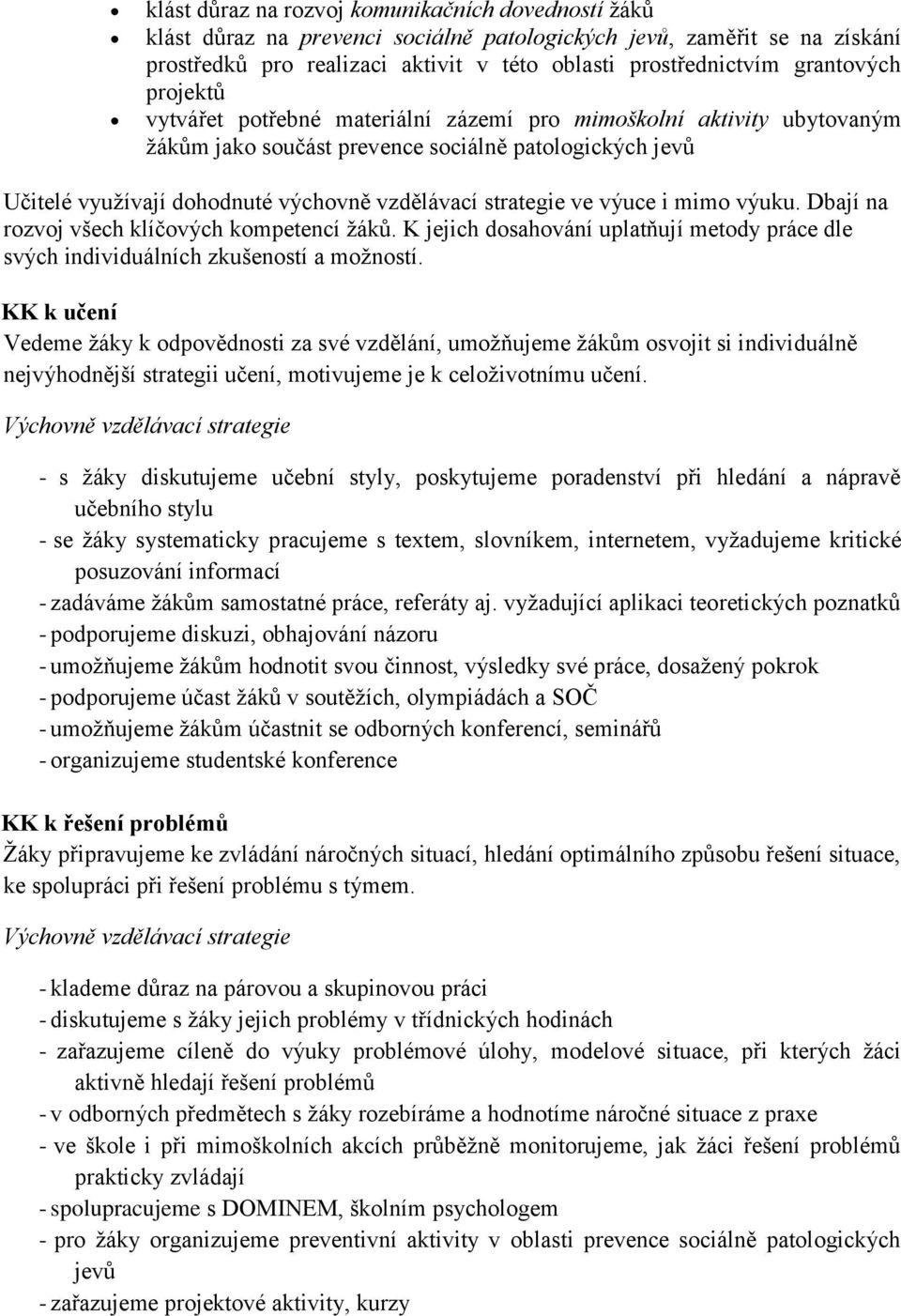 • klást důraz na rozvoj komunikačních dovedností žáků
• klást důraz na prevenci sociálně patologických jevů, zaměřit se na získání prostředků pro realizaci aktivit v této oblasti prostřednictvím grantových projektů
• vytvářet potřebné materiální zázemí pro mimoškolní aktivity ubytovaným žákům jako součást prevence sociálně patologických jevů

Učitelé využívají dohodnuté výchovně vzdělávací strategie ve výuce i mimo výuku. Dbají na rozvoj všech klíčových kompetencí žáků. K jejich dosahování uplatňují metody práce dle svých individuálních zkušeností a možností.

KK k učení
Vedeme žáky k odpovědnosti za své vzdělání, umožňujeme žákům osvojit si individuálně nejvýhodnější strategii učení, motivujeme je k celoživotnímu učení.

Výchovně vzdělávací strategie

- s žáky diskutujeme učební styly, poskytujeme poradenství při hledání a nápravě učebního stylu
- se žáky systematicky pracujeme s textem, slovníkem, internetem, vyžadujeme kritické posuzování informací
- zadáváme žákům samostatné práce, referáty aj. vyžadující aplikaci teoretických poznatků
- podporujeme diskuzi, obhajování názoru
- umožňujeme žákům hodnotit svou činnost, výsledky své práce, dosažený pokrok
- podporujeme účast žáků v soutěžích, olympiádách a SOČ
- umožňujeme žákům účastnit se odborných konferencí, seminářů
- organizujeme studentské konference

KK k řešení problémů
Žáky připravujeme ke zvládání náročných situací, hledání optimálního způsobu řešení situace, ke spolupráci při řešení problému s týmem.

Výchovně vzdělávací strategie

- klademe důraz na párovou a skupinovou práci
- diskutujeme s žáky jejich problémy v třídnických hodinách
- zařazujeme cíleně do výuky problémové úlohy, modelové situace, při kterých žáci aktivně hledají řešení problémů
- v odborných předmětech s žáky rozebíráme a hodnotíme náročné situace z praxe
- ve škole i při mimoškolních akcích průběžně monitorujeme, jak žáci řešení problémů prakticky zvládají
- spolupracujeme s DOMINEM, školním psychologem
- pro žáky organizujeme preventivní aktivity v oblasti prevence sociálně patologických jevů
- zařazujeme projektové aktivity, kurzy